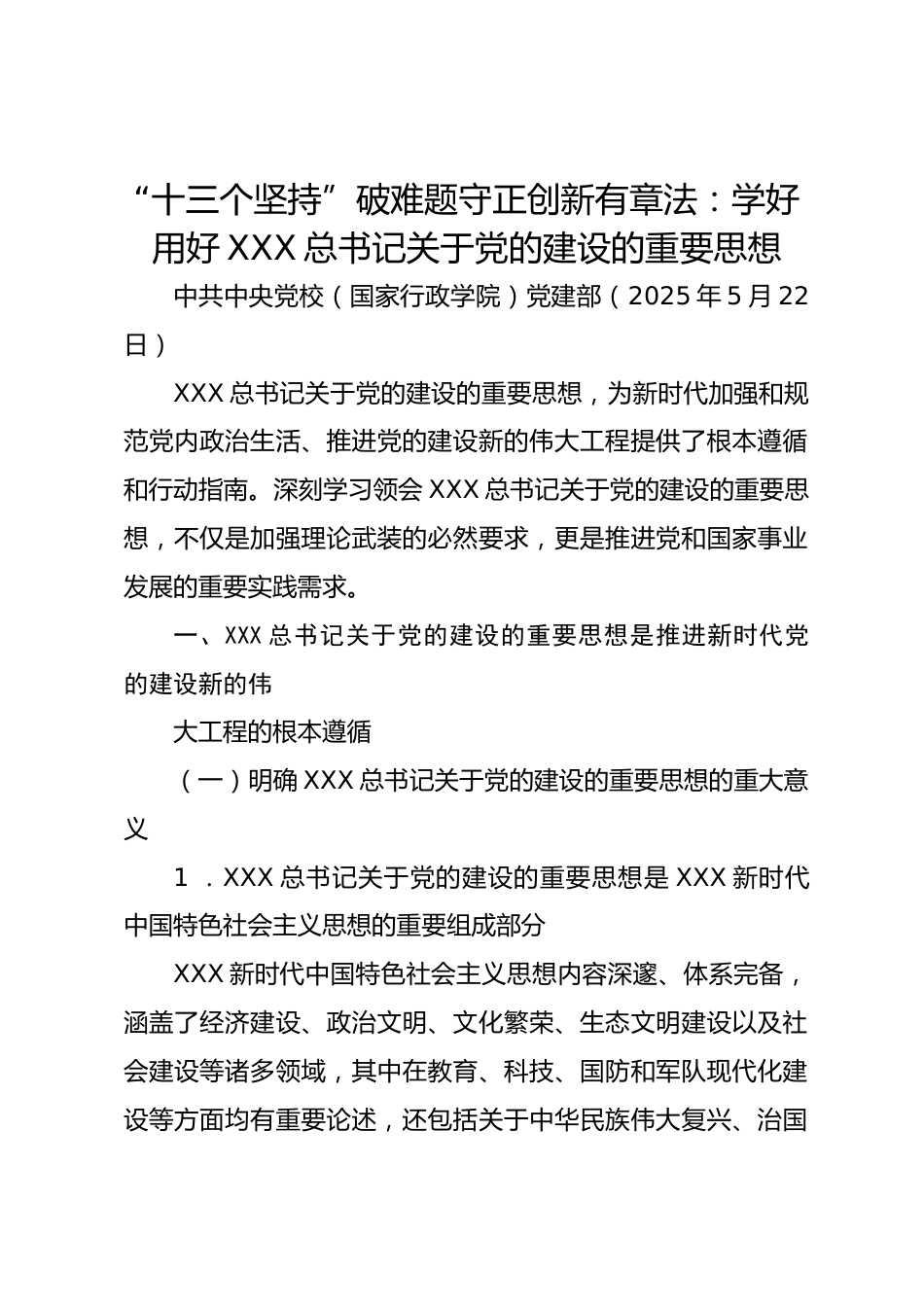 “十三个坚持”破难题守正创新有章法：学好用好XXX总书记关于党的建设的重要思想

中共中央党校（国家行政学院）党建部（2025年5月22日）

XXX总书记关于党的建设的重要思想，为新时代加强和规范党内政治生活、推进党的建设新的伟大工程提供了根本遵循和行动指南。深刻学习领会XXX总书记关于党的建设的重要思想，不仅是加强理论武装的必然要求，更是推进党和国家事业发展的重要实践需求。

一、XXX总书记关于党的建设的重要思想是推进新时代党的建设新的伟

大工程的根本遵循

（一）明确XXX总书记关于党的建设的重要思想的重大意义

1．XXX总书记关于党的建设的重要思想是XXX新时代中国特色社会主义思想的重要组成部分

XXX新时代中国特色社会主义思想内容深邃、体系完备，涵盖了经济建设、政治文明、文化繁荣、生态文明建设以及社会建设等诸多领域，其中在教育、科技、国防和军队现代化建设等方面均有重要论述，还包括关于中华民族伟大复兴、治国